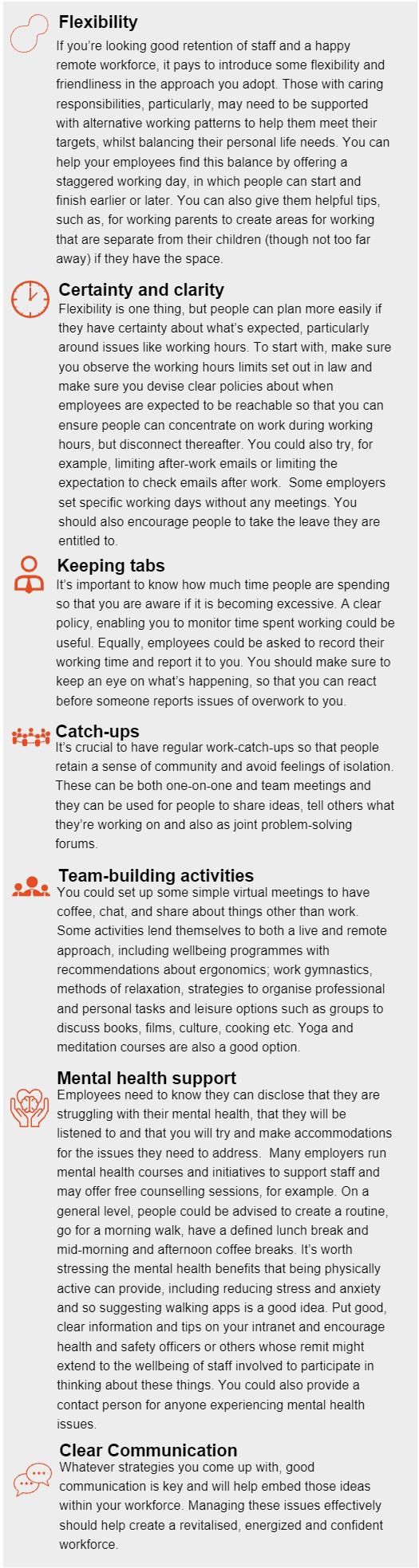 Flexibility

If you're looking good retention of staff and a happy remote workforce, it pays to introduce some flexibility and friendliness in the approach you adopt. Those with caring responsibilities, particularly, may need to be supported with alternative working patterns to help them meet their targets, whilst balancing their personal life needs. You can help your employees find this balance by offering a staggered working day, in which people can start and finish earlier or later. You can also give them helpful tips, such as, for working parents to create areas for working that are separate from their children (though not too far away) if they have the space.

Certainty and clarity

Flexibility is one thing, but people can plan more easily if they have certainty about what's expected, particularly around issues like working hours. To start with, make sure you observe the working hours limits set out in law and make sure you devise clear policies about when employees are expected to be reachable so that you can ensure people can concentrate on work during working hours, but disconnect thereafter. You could also try, for example, limiting after-work emails or limiting the expectation to check emails after work. Some employers set specific working days without any meetings. You should also encourage people to take the leave they are entitled to.

Keeping tabs

It's important to know how much time people are spending so that you are aware if it is becoming excessive. A clear policy, enabling you to monitor time spent working could be useful. Equally, employees could be asked to record their working time and report it to you. You should make sure to keep an eye on what's happening, so that you can react before someone reports issues of overwork to you.

Catch-ups

It's crucial to have regular work-catch-ups so that people retain a sense of community and avoid feelings of isolation. These can be both one-on-one and team meetings and they can be used for people to share ideas, tell others what they're working on and also as joint problem-solving forums.

Team-building activities

You could set up some simple virtual meetings to have coffee, chat, and share about things other than work. Some activities lend themselves to both a live and remote approach, including wellbeing programmes with recommendations about ergonomics; work gymnastics, methods of relaxation, strategies to organise professional and personal tasks and leisure options such as groups to discuss books, films, culture, cooking etc. Yoga and meditation courses are also a good option.

Mental health support

Employees need to know they can disclose that they are struggling with their mental health, that they will be listened to and that you will try and make accommodations for the issues they need to address. Many employers run mental health courses and initiatives to support staff and may offer free counselling sessions, for example. On a general level, people could be advised to create a routine, go for a morning walk, have a defined lunch break and mid-morning and afternoon coffee breaks. It's worth stressing the mental health benefits that being physically active can provide, including reducing stress and anxiety and so suggesting walking apps is a good idea. Put good, clear information and tips on your intranet and encourage health and safety officers or others whose remit might extend to the wellbeing of staff involved to participate in thinking about these things. You could also provide a contact person for anyone experiencing mental health issues.

Clear Communication

Whatever strategies you come up with, good communication is key and will help embed those ideas within your workforce. Managing these issues effectively should help create a revitalised, energized and confident workforce.